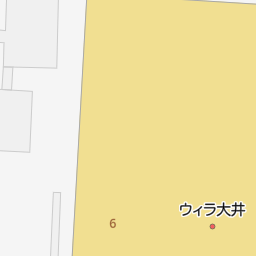 ウィラ大井

6